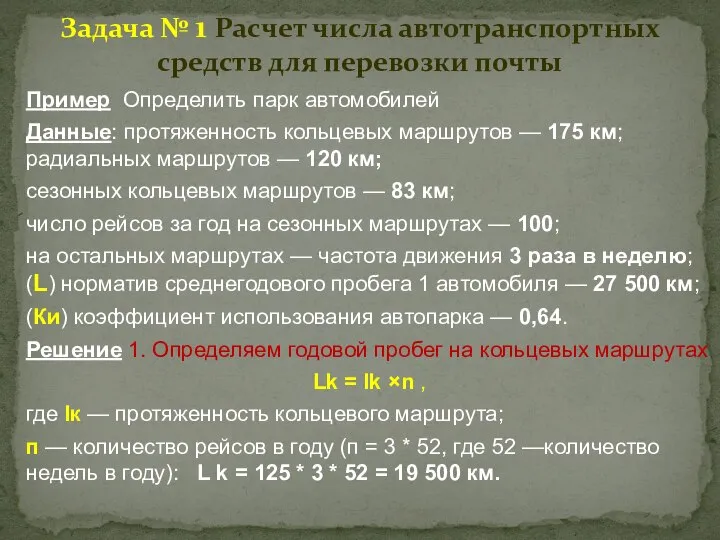 Задача № 1 Расчет числа автотранспортных средств для перевозки почты

Пример Определить парк автомобилей

Данные: протяженность кольцевых маршрутов — 175 км; радиальных маршрутов — 120 км;

сезонных кольцевых маршрутов — 83 км;

число рейсов за год на сезонных маршрутах — 100;

на остальных маршрутах — частота движения 3 раза в неделю;

(L) норматив среднегодового пробега 1 автомобиля — 27 500 км;

(Ки) коэффициент использования автопарка — 0,64.

Решение 1. Определяем годовой пробег на кольцевых маршрутах

Lk = lk ×n ,

где lк — протяженность кольцевого маршрута;

п — количество рейсов в году (п = 3 * 52, где 52 —количество недель в году): L k = 125 * 3 * 52 = 19 500 км.